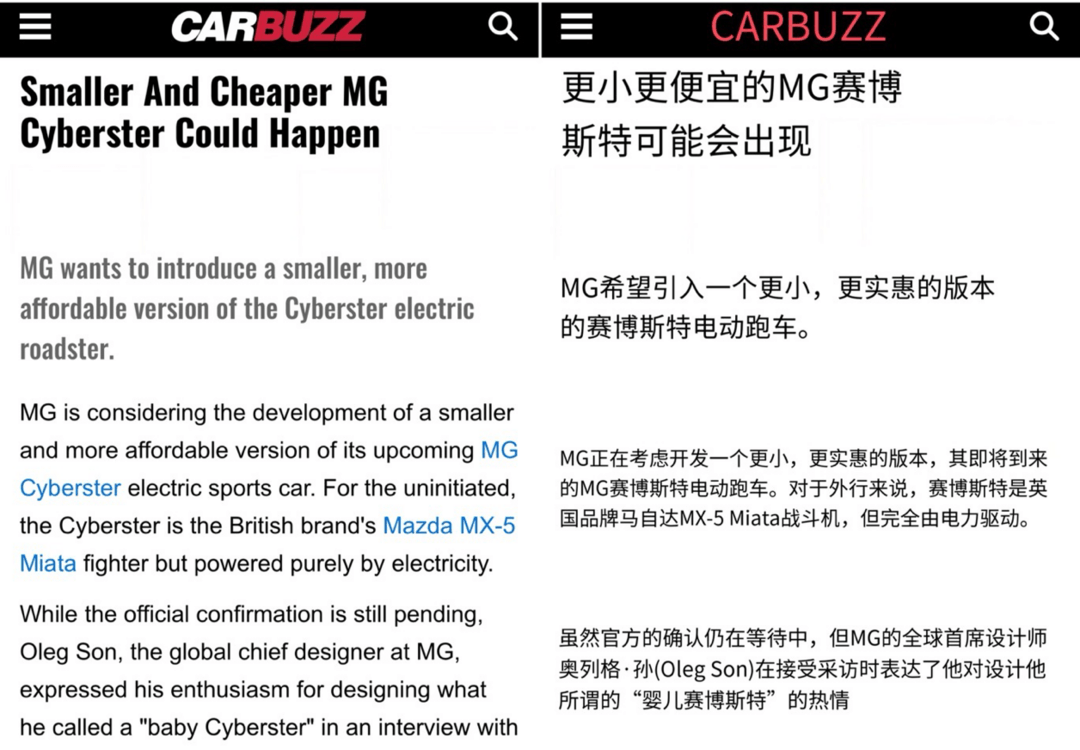 CARBUZZ

Smaller And Cheaper MG Cyberster Could Happen

MG wants to introduce a smaller, more affordable version of the Cyberster electric roadster.

MG is considering the development of a smaller and more affordable version of its upcoming MG Cyberster electric sports car. For the uninitiated, the Cyberster is the British brand's Mazda MX-5 Miata fighter but powered purely by electricity.

While the official confirmation is still pending, Oleg Son, the global chief designer at MG, expressed his enthusiasm for designing what he called a "baby Cyberster" in an interview with

CARBUZZ

更小更便宜的MG赛博斯特可能会出现

MG希望引入一个更小，更实惠的版本的赛博斯特电动跑车。

MG正在考虑开发一个更小，更实惠的版本，其即将到来的MG赛博斯特电动跑车。对于外行来说，赛博斯特是英国品牌马自达MX-5 Miata战斗机，但完全由电力驱动。

虽然官方的确认仍在等待中，但MG的全球首席设计师奥列格·孙(Oleg Son)在接受采访时表达了他对设计他所谓的“婴儿赛博斯特”的热情